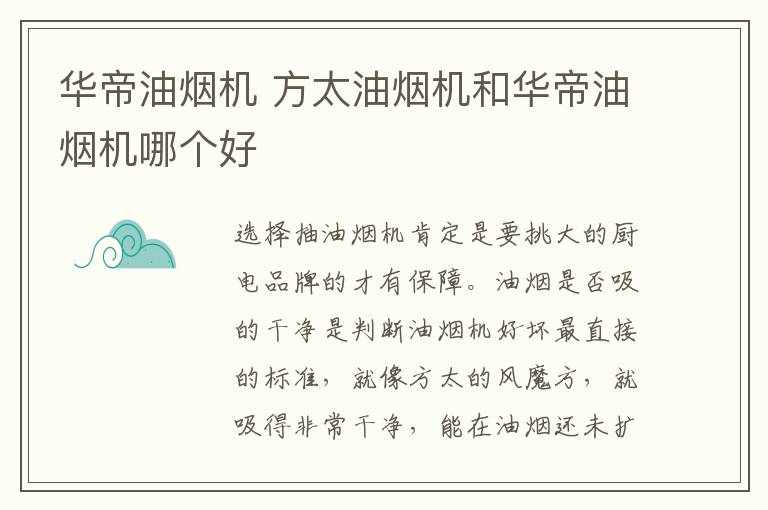 华帝油烟机 方太油烟机和华帝油烟机哪个好

选择抽油烟机肯定是要挑大的厨电品牌的才有保障。油烟是否吸的干净是判断油烟机好坏最直接的标准，就像方太的风魔方，就吸得非常干净，能在油烟还未扩